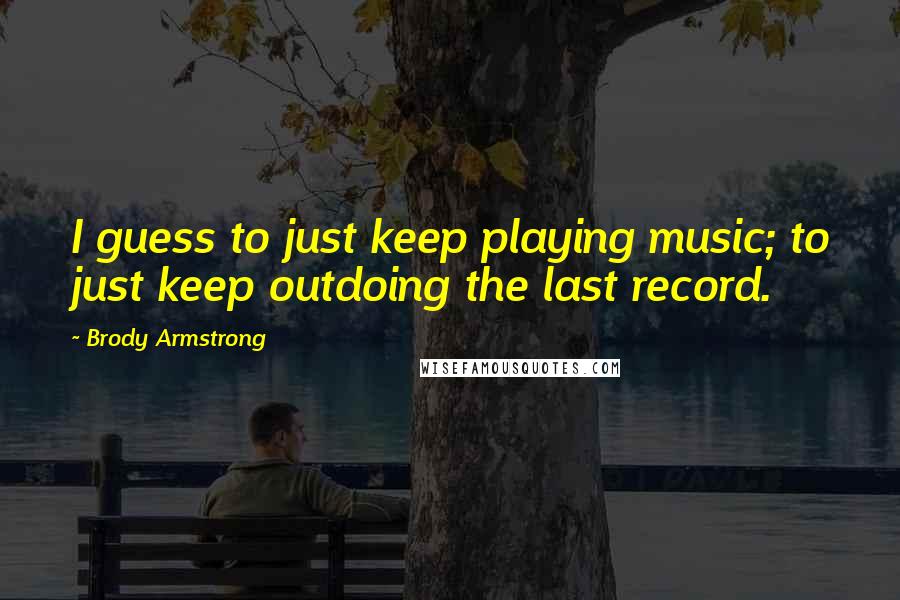 I guess to just keep playing music; to just keep outdoing the last record.

- Brody Armstrong

WISEFAMOUSQUOTES.COM